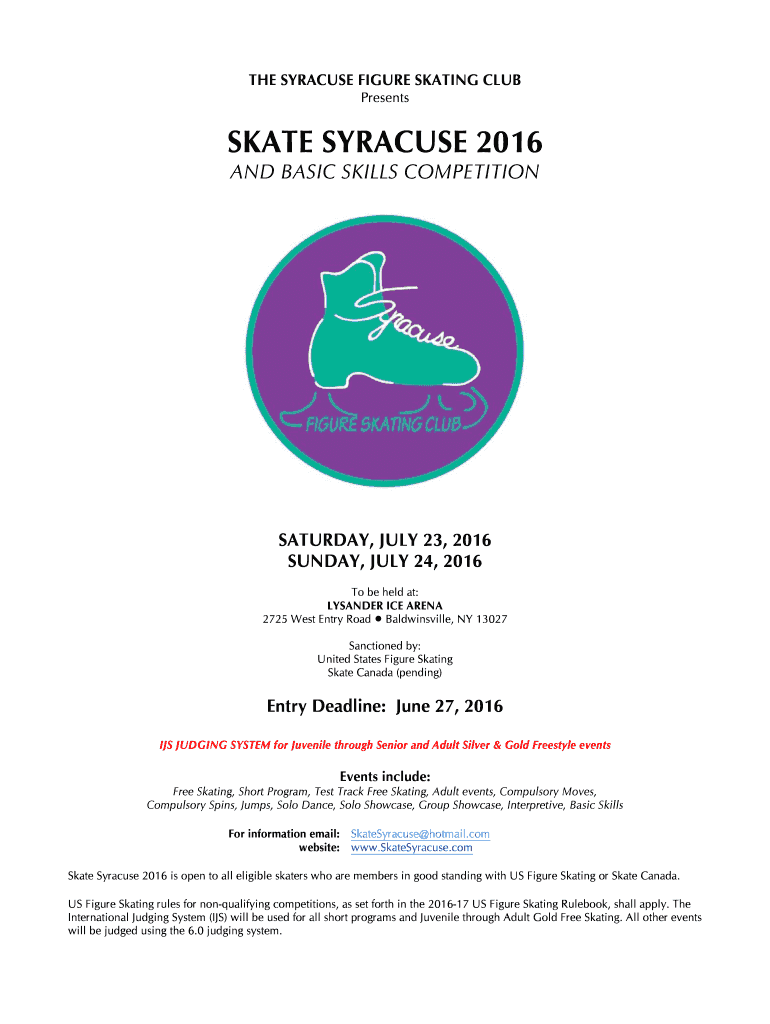 THE SYRACUSE FIGURE SKATING CLUB
Presents

SKATE SYRACUSE 2016
AND BASIC SKILLS COMPETITION

Syracuse
FIGURE SKATING CLUB

SATURDAY, JULY 23, 2016
SUNDAY, JULY 24, 2016

To be held at:
LYSANDER ICE ARENA
2725 West Entry Road • Baldwinsville, NY 13027

Sanctioned by:
United States Figure Skating
Skate Canada (pending)

Entry Deadline: June 27, 2016

IJS JUDGING SYSTEM for Juvenile through Senior and Adult Silver & Gold Freestyle events

Events include:
Free Skating, Short Program, Test Track Free Skating, Adult events, Compulsory Moves, Compulsory Spins, Jumps, Solo Dance, Solo Showcase, Group Showcase, Interpretive, Basic Skills

For information email: SkateSyracuse@hotmail.com
website: www.SkateSyracuse.com

Skate Syracuse 2016 is open to all eligible skaters who are members in good standing with US Figure Skating or Skate Canada.

US Figure Skating rules for non-qualifying competitions, as set forth in the 2016-17 US Figure Skating Rulebook, shall apply. The International Judging System (IJS) will be used for all short programs and Juvenile through Adult Gold Free Skating. All other events will be judged using the 6.0 judging system.